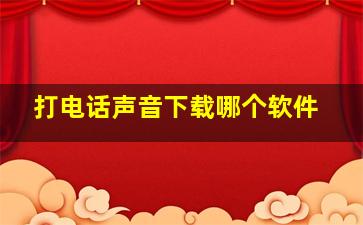 打电话声音下载哪个软件